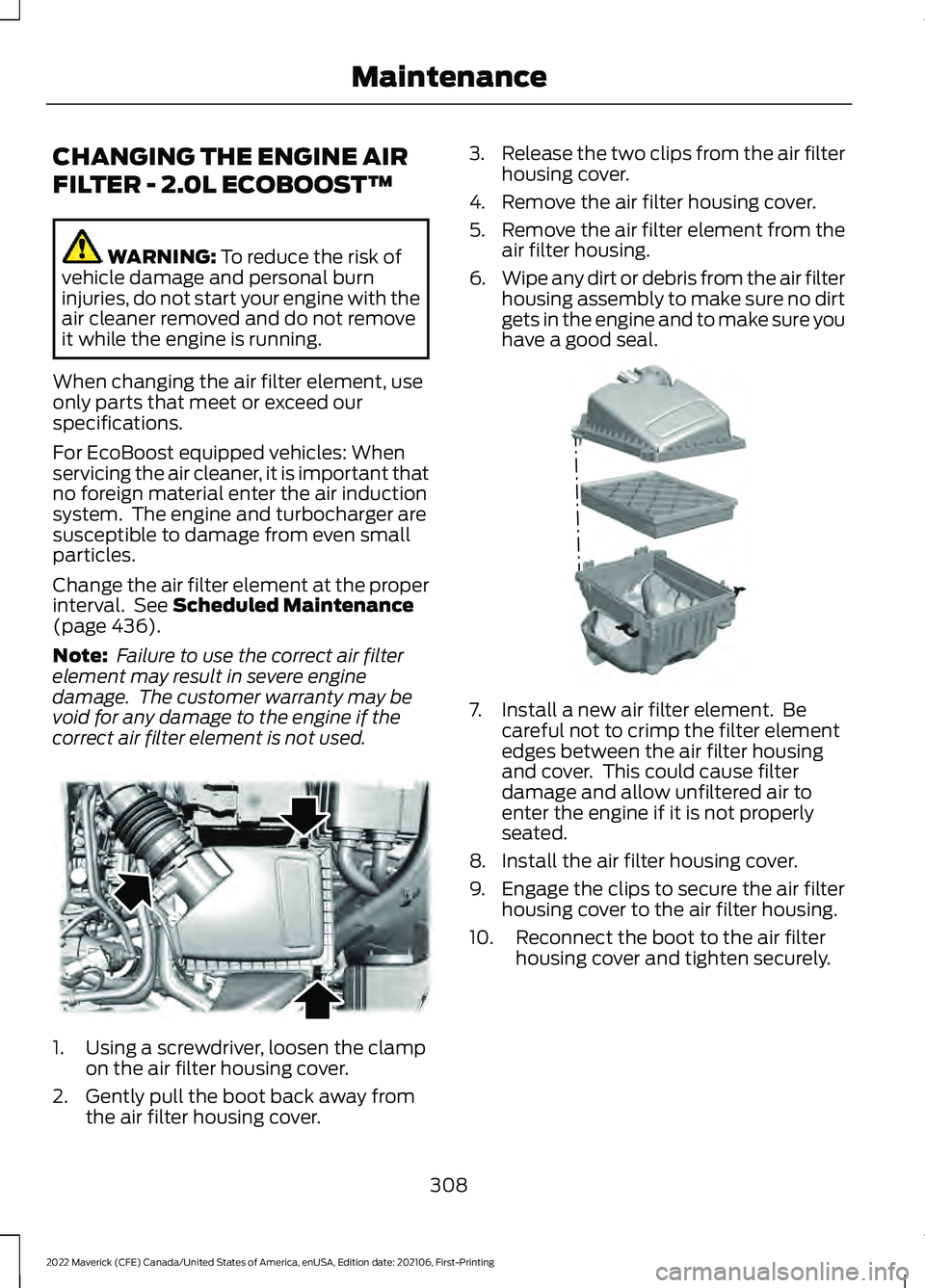 Maintenance

CHANGING THE ENGINE AIR FILTER - 2.0L ECOBOOST™

WARNING: To reduce the risk of vehicle damage and personal burn injuries, do not start your engine with the air cleaner removed and do not remove it while the engine is running.

When changing the air filter element, use only parts that meet or exceed our specifications.

For EcoBoost equipped vehicles: When servicing the air cleaner, it is important that no foreign material enter the air induction system. The engine and turbocharger are susceptible to damage from even small particles.

Change the air filter element at the proper interval. See Scheduled Maintenance (page 436).

Note: Failure to use the correct air filter element may result in severe engine damage. The customer warranty may be void for any damage to the engine if the correct air filter element is not used.

1. Using a screwdriver, loosen the clamp on the air filter housing cover.
2. Gently pull the boot back away from the air filter housing cover.
3. Release the two clips from the air filter housing cover.
4. Remove the air filter housing cover.
5. Remove the air filter element from the air filter housing.
6. Wipe any dirt or debris from the air filter housing assembly to make sure no dirt gets in the engine and to make sure you have a good seal.
7. Install a new air filter element. Be careful not to crimp the filter element edges between the air filter housing and cover. This could cause filter damage and allow unfiltered air to enter the engine if it is not properly seated.
8. Install the air filter housing cover.
9. Engage the clips to secure the air filter housing cover to the air filter housing.
10. Reconnect the boot to the air filter housing cover and tighten securely.

308

2022 Maverick (CFE) Canada/United States of America, enUSA, Edition date: 202106, First-Printing

carmanualsonline.info